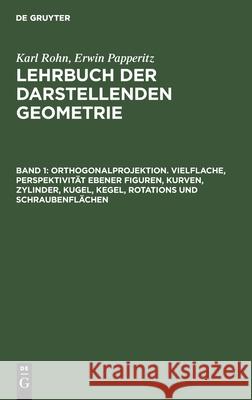 DE GRUYTER

Karl Rohn, Erwin Papperitz
LEHRBUCH DER DARSTELLENDEN GEOMETRIE

BAND 1: ORTHOGONALPROJEKTION. VIELFLACHE, PERSPEKTIVITÄT EBENER FIGUREN, KURVEN, ZYLINDER, KUGEL, KEGEL, ROTATIONS UND SCHRAUBENFLÄCHEN

DE G

Kraina Książek